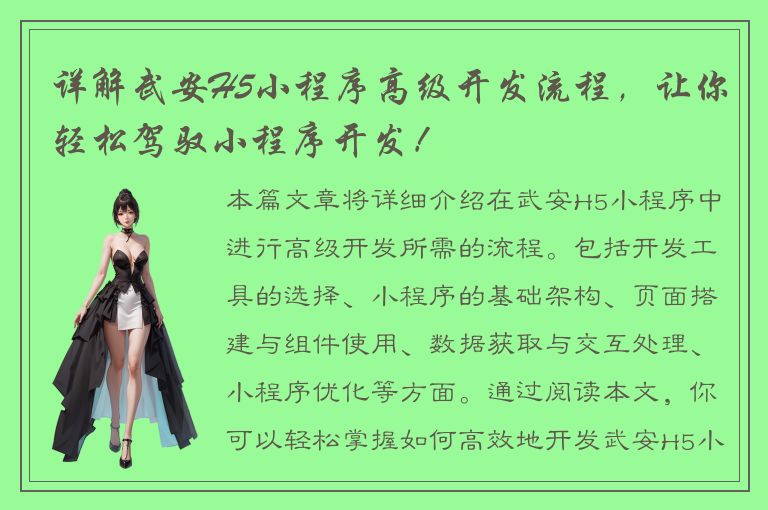 详解武安H5小程序高级开发流程，让你轻松驾驭小程序开发！

本篇文章将详细介绍在武安H5小程序中进行高级开发所需的流程。包括开发工具的选择、小程序的基础架构、页面搭建与组件使用、数据获取与交互处理、小程序优化等方面。通过阅读本文，你可以轻松掌握如何高效地开发武安H5小